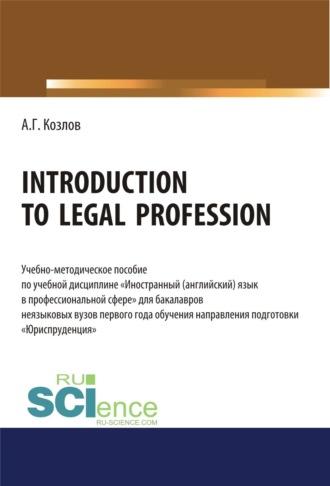 А.Г. Козлов

INTRODUCTION TO LEGAL PROFESSION

Учебно-методическое пособие по учебной дисциплине «Иностранный (английский) язык в профессиональной сфере» для бакалавров неязыковых вузов первого года обучения направления подготовки «Юриспруденция»

RU SCIence
RU-SCIENCE.COM